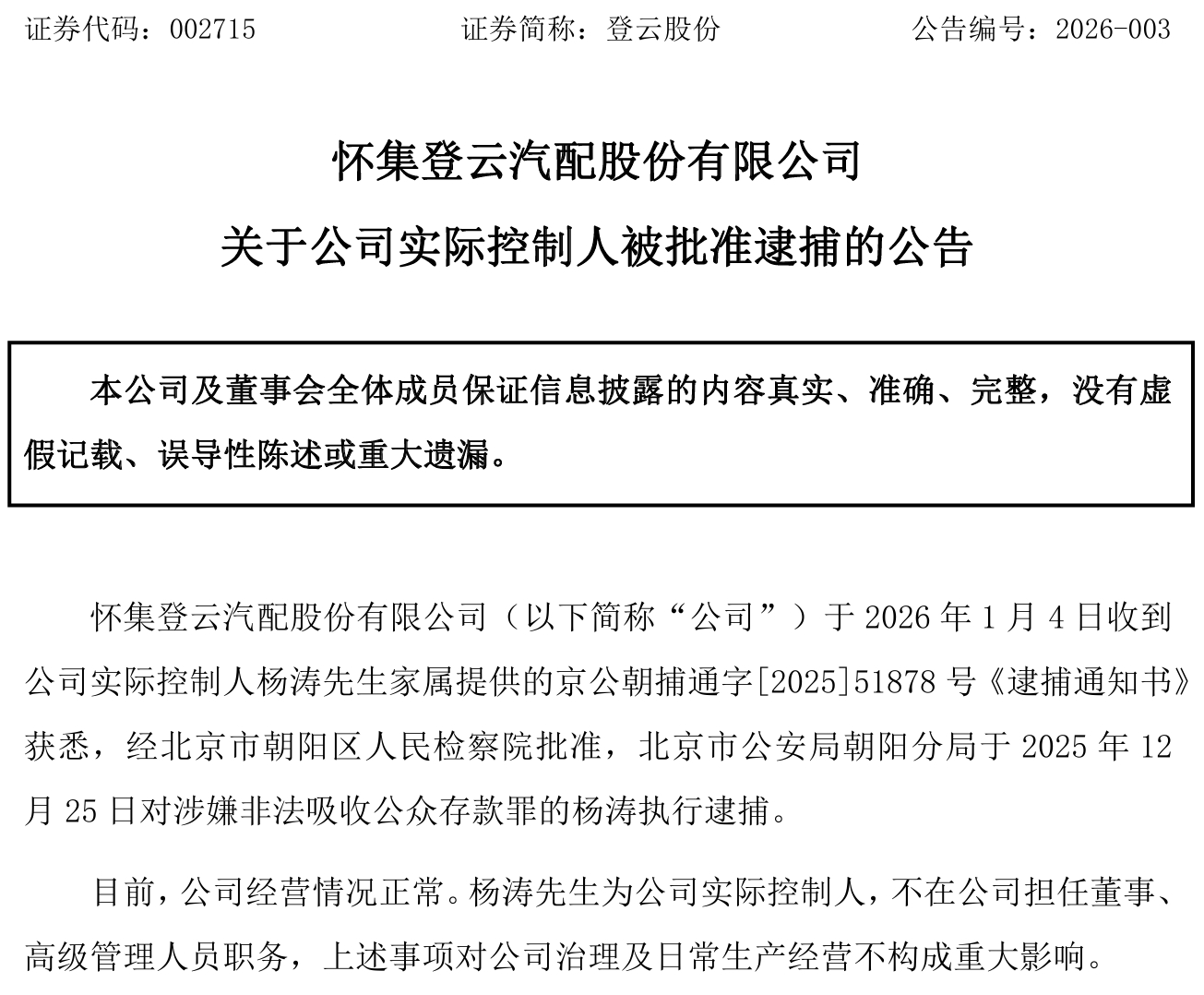 证券代码：002715　　证券简称：登云股份　　公告编号：2026-003

怀集登云汽配股份有限公司

关于公司实际控制人被批准逮捕的公告

本公司及董事会全体成员保证信息披露的内容真实、准确、完整，没有虚假记载、误导性陈述或重大遗漏。

怀集登云汽配股份有限公司（以下简称“公司”）于 2026 年 1 月 4 日收到公司实际控制人杨涛先生家属提供的京公朝捕通字[2025]51878 号《逮捕通知书》获悉，经北京市朝阳区人民检察院批准，北京市公安局朝阳分局于 2025 年 12 月 25 日对涉嫌非法吸收公众存款罪的杨涛执行逮捕。

目前，公司经营情况正常。杨涛先生为公司实际控制人，不在公司担任董事、高级管理人员职务，上述事项对公司治理及日常生产经营不构成重大影响。